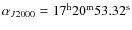 $\alpha_{J2000} = 17^{\mathrm{h}}20^{\mathrm{m}}53.32^{\mathrm{s}}$